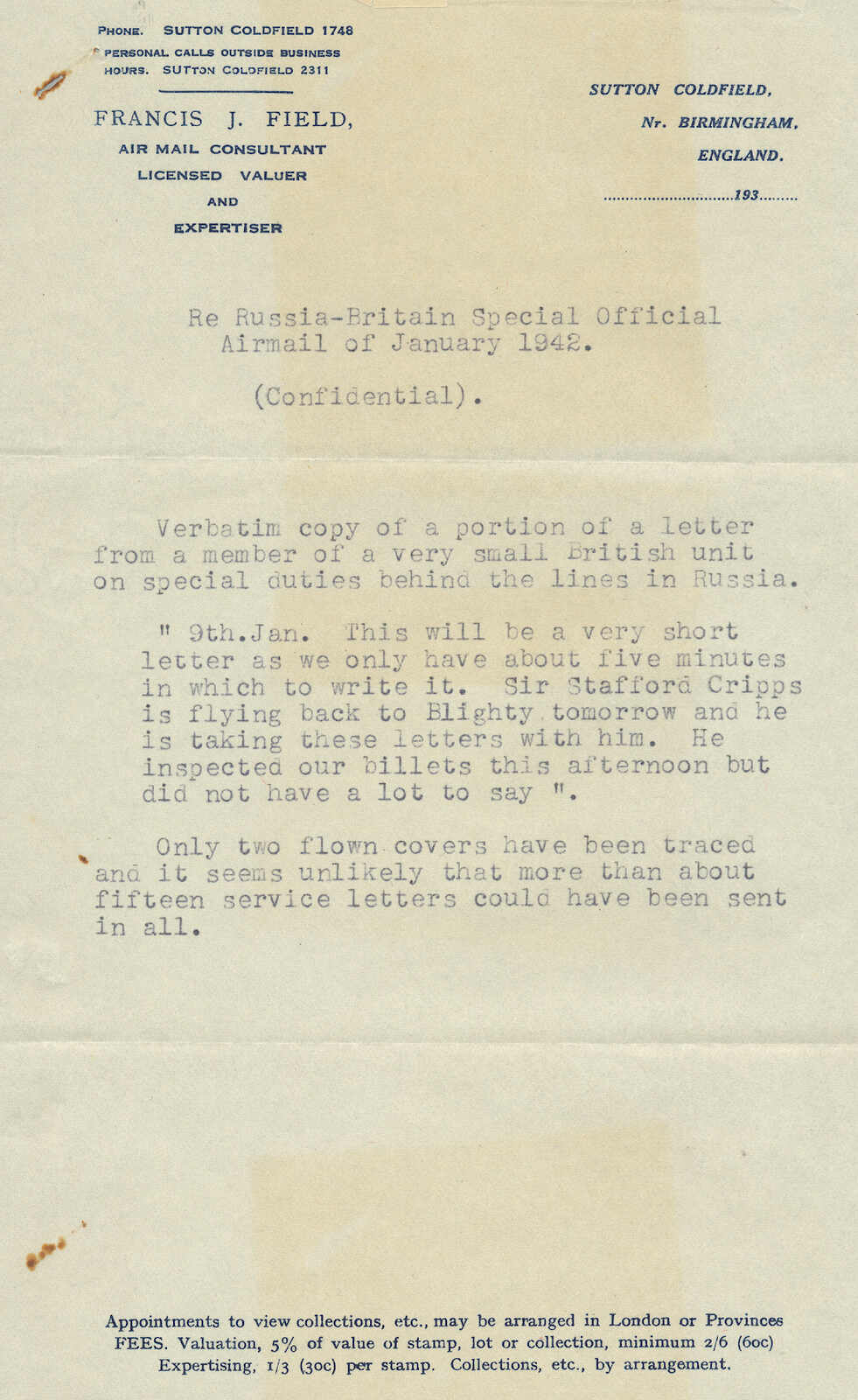 PHONE. SUTTON COLDFIELD 1748
PERSONAL CALLS OUTSIDE BUSINESS HOURS. SUTTON COLDFIELD 2311

FRANCIS J. FIELD,
AIR MAIL CONSULTANT
LICENSED VALUER
AND
EXPERTISER

SUTTON COLDFIELD,
Nr. BIRMINGHAM,
ENGLAND.

..............................193.........

Re Russia-Britain Special Official Airmail of January 1942.

(Confidential).

Verbatim copy of a portion of a letter from a member of a very small British unit on special duties behind the lines in Russia.

" 9th.Jan. This will be a very short letter as we only have about five minutes in which to write it. Sir Stafford Cripps is flying back to Blighty tomorrow and he is taking these letters with him. He inspected our billets this afternoon but did not have a lot to say ".

Only two flown covers have been traced and it seems unlikely that more than about fifteen service letters could have been sent in all.

Appointments to view collections, etc., may be arranged in London or Provinces
FEES. Valuation, 5% of value of stamp, lot or collection, minimum 2/6 (60c)
Expertising, 1/3 (30c) per stamp. Collections, etc., by arrangement.